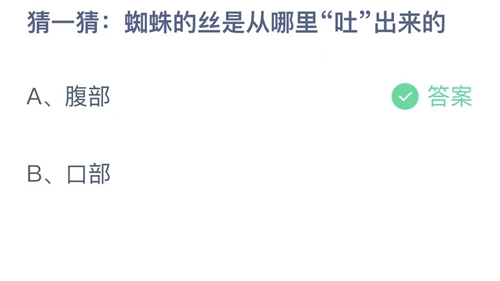 猜一猜：蜘蛛的丝是从哪里“吐”出来的

A、腹部

答案

B、口部